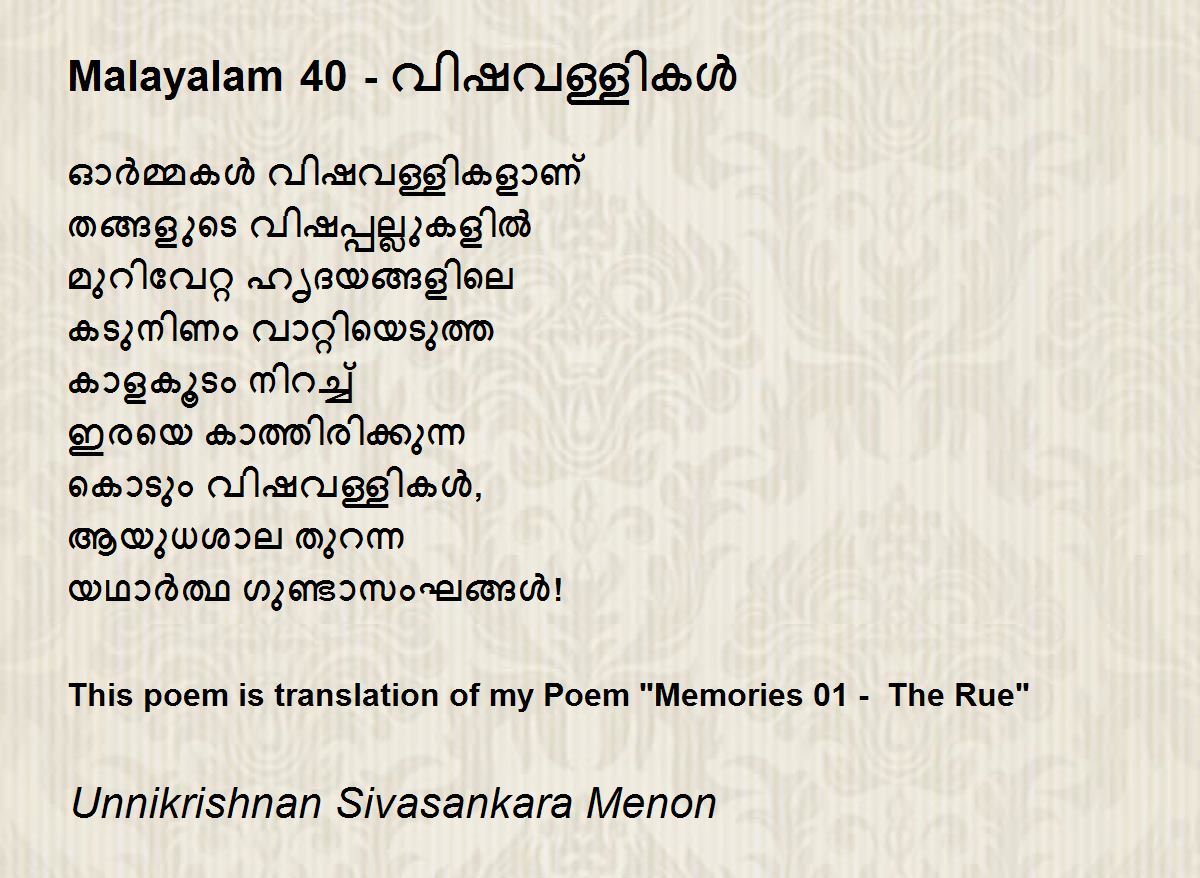 Malayalam 40 - വിഷവള്ളികൾ

ഓർമ്മകൾ വിഷവള്ളികളാണ്
തങ്ങളുടെ വിഷപ്പല്ലുകളിൽ
മുറിവേറ്റ ഹൃദയങ്ങളിലെ
കടുനിണം വാറ്റിയെടുത്ത
കാളകൂടം നിറച്ച്
ഇരയെ കാത്തിരിക്കുന്ന
കൊടും വിഷവള്ളികൾ,
ആയുധശാല തുറന്ന
യഥാർത്ഥ ഗുണ്ടാസംഘങ്ങൾ!

This poem is translation of my Poem "Memories 01 - The Rue"

Unnikrishnan Sivasankara Menon